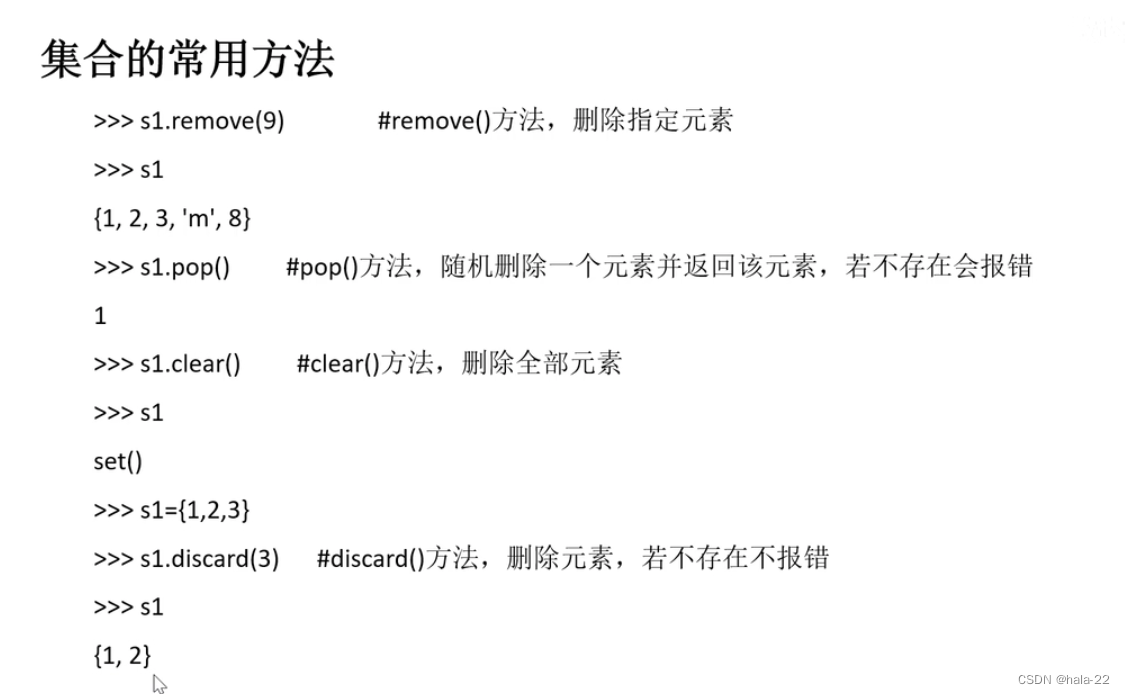 集合的常用方法

>>> s1.remove(9)　　#remove()方法，删除指定元素

>>> s1

{1, 2, 3, 'm', 8}

>>> s1.pop()　　#pop()方法，随机删除一个元素并返回该元素，若不存在会报错

1

>>> s1.clear()　　#clear()方法，删除全部元素

>>> s1

set()

>>> s1={1,2,3}

>>> s1.discard(3)　　#discard()方法，删除元素，若不存在不报错

>>> s1

{1, 2}

CSDN @hala-22